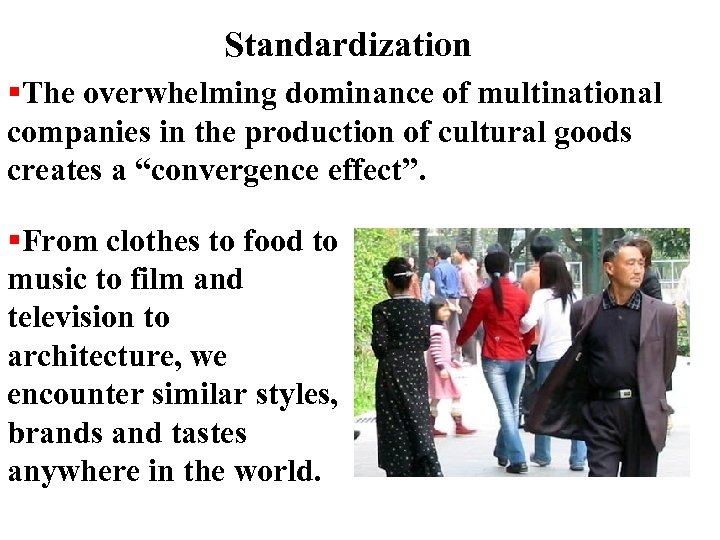 Standardization

▪The overwhelming dominance of multinational companies in the production of cultural goods creates a “convergence effect”.

▪From clothes to food to music to film and television to architecture, we encounter similar styles, brands and tastes anywhere in the world.